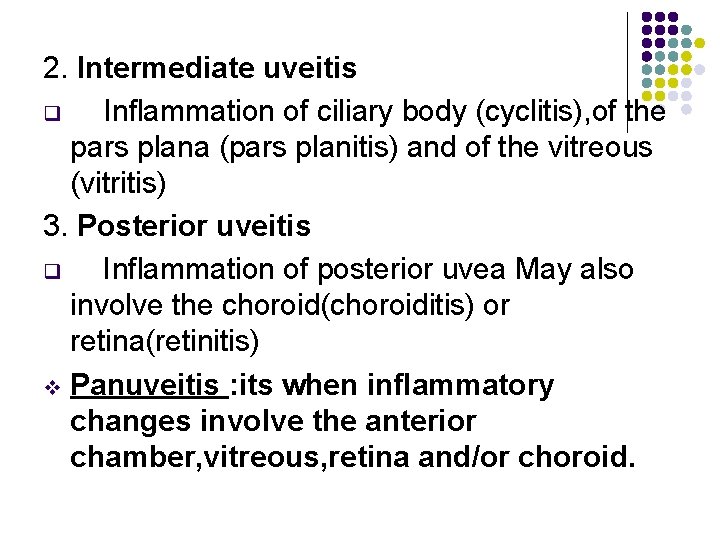 2. Intermediate uveitis

❑ Inflammation of ciliary body (cyclitis),of the pars plana (pars planitis) and of the vitreous (vitritis)

3. Posterior uveitis

❑ Inflammation of posterior uvea May also involve the choroid(choroiditis) or retina(retinitis)

❖ Panuveitis :its when inflammatory changes involve the anterior chamber,vitreous,retina and/or choroid.